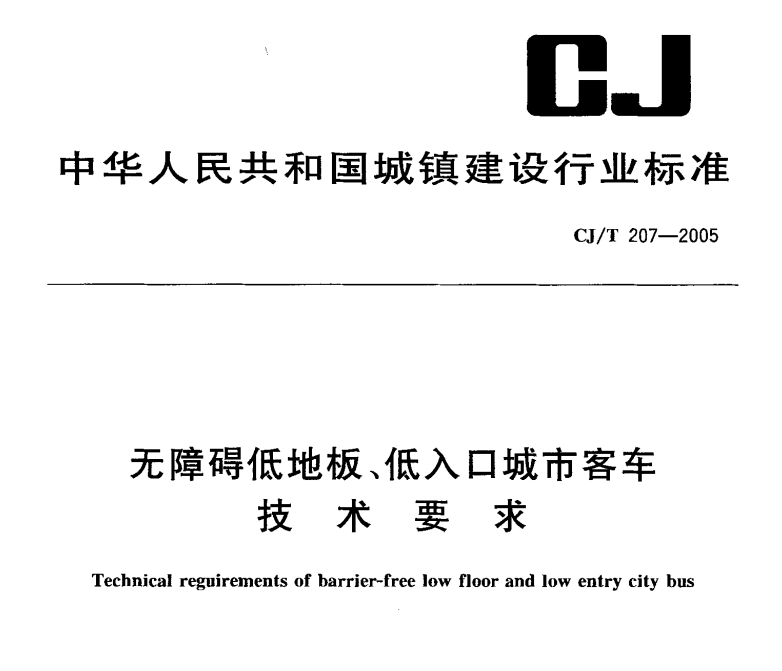 CJ

中华人民共和国城镇建设行业标准

CJ/T 207—2005

无障碍低地板、低入口城市客车
技 术 要 求

Technical reguirements of barrier-free low floor and low entry city bus